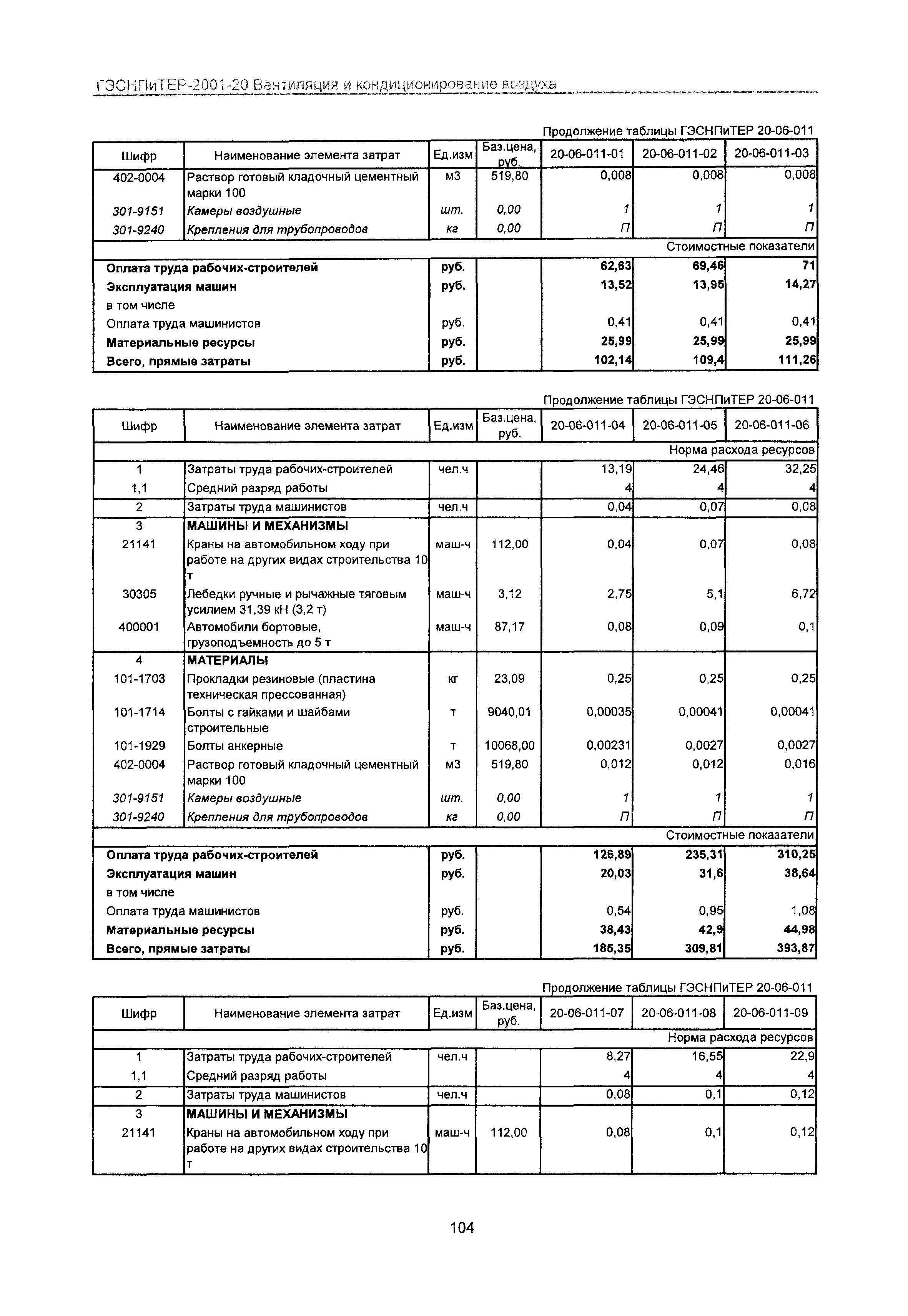 ГЭСНПиТЕР-2001-20 Вентиляция и кондиционирование воздуха

Продолжение таблицы ГЭСНПиТЕР 20-06-011

| Шифр | Наименование элемента затрат | Ед.изм | Баз.цена, руб. | 20-06-011-01 | 20-06-011-02 | 20-06-011-03 |
|---|---|---|---|---|---|---|
| 402-0004 | Раствор готовый кладочный цементный марки 100 | м3 | 519,80 | 0,008 | 0,008 | 0,008 |
| 301-9151 | Камеры воздушные | шт. | 0,00 | 1 | 1 | 1 |
| 301-9240 | Крепления для трубопроводов | кг | 0,00 | П | П | П |
| Стоимостные показатели | | | | | | |
| Оплата труда рабочих-строителей | | руб. | | 62,63 | 69,46 | 71 |
| Эксплуатация машин | | руб. | | 13,52 | 13,95 | 14,27 |
| в том числе | | | | | | |
| Оплата труда машинистов | | руб. | | 0,41 | 0,41 | 0,41 |
| Материальные ресурсы | | руб. | | 25,99 | 25,99 | 25,99 |
| Всего, прямые затраты | | руб. | | 102,14 | 109,4 | 111,26 |

Продолжение таблицы ГЭСНПиТЕР 20-06-011

| Шифр | Наименование элемента затрат | Ед.изм | Баз.цена, руб. | 20-06-011-04 | 20-06-011-05 | 20-06-011-06 |
|---|---|---|---|---|---|---|
| Норма расхода ресурсов | | | | | | |
| 1 | Затраты труда рабочих-строителей | чел.ч | | 13,19 | 24,46 | 32,25 |
| 1,1 | Средний разряд работы | | | 4 | 4 | 4 |
| 2 | Затраты труда машинистов | чел.ч | | 0,04 | 0,07 | 0,08 |
| 3 | МАШИНЫ И МЕХАНИЗМЫ | | | | | |
| 21141 | Краны на автомобильном ходу при работе на других видах строительства 10 т | маш-ч | 112,00 | 0,04 | 0,07 | 0,08 |
| 30305 | Лебедки ручные и рычажные тяговым усилием 31,39 кН (3,2 т) | маш-ч | 3,12 | 2,75 | 5,1 | 6,72 |
| 400001 | Автомобили бортовые, грузоподъемность до 5 т | маш-ч | 87,17 | 0,08 | 0,09 | 0,1 |
| 4 | МАТЕРИАЛЫ | | | | | |
| 101-1703 | Прокладки резиновые (пластина техническая прессованная) | кг | 23,09 | 0,25 | 0,25 | 0,25 |
| 101-1714 | Болты с гайками и шайбами строительные | т | 9040,01 | 0,00035 | 0,00041 | 0,00041 |
| 101-1929 | Болты анкерные | т | 10068,00 | 0,00231 | 0,0027 | 0,0027 |
| 402-0004 | Раствор готовый кладочный цементный марки 100 | м3 | 519,80 | 0,012 | 0,012 | 0,016 |
| 301-9151 | Камеры воздушные | шт. | 0,00 | 1 | 1 | 1 |
| 301-9240 | Крепления для трубопроводов | кг | 0,00 | П | П | П |
| Стоимостные показатели | | | | | | |
| Оплата труда рабочих-строителей | | руб. | | 126,89 | 235,31 | 310,25 |
| Эксплуатация машин | | руб. | | 20,03 | 31,6 | 38,64 |
| в том числе | | | | | | |
| Оплата труда машинистов | | руб. | | 0,54 | 0,95 | 1,08 |
| Материальные ресурсы | | руб. | | 38,43 | 42,9 | 44,98 |
| Всего, прямые затраты | | руб. | | 185,35 | 309,81 | 393,87 |

Продолжение таблицы ГЭСНПиТЕР 20-06-011

| Шифр | Наименование элемента затрат | Ед.изм | Баз.цена, руб. | 20-06-011-07 | 20-06-011-08 | 20-06-011-09 |
|---|---|---|---|---|---|---|
| Норма расхода ресурсов | | | | | | |
| 1 | Затраты труда рабочих-строителей | чел.ч | | 8,27 | 16,55 | 22,9 |
| 1,1 | Средний разряд работы | | | 4 | 4 | 4 |
| 2 | Затраты труда машинистов | чел.ч | | 0,08 | 0,1 | 0,12 |
| 3 | МАШИНЫ И МЕХАНИЗМЫ | | | | | |
| 21141 | Краны на автомобильном ходу при работе на других видах строительства 10 т | маш-ч | 112,00 | 0,08 | 0,1 | 0,12 |

104